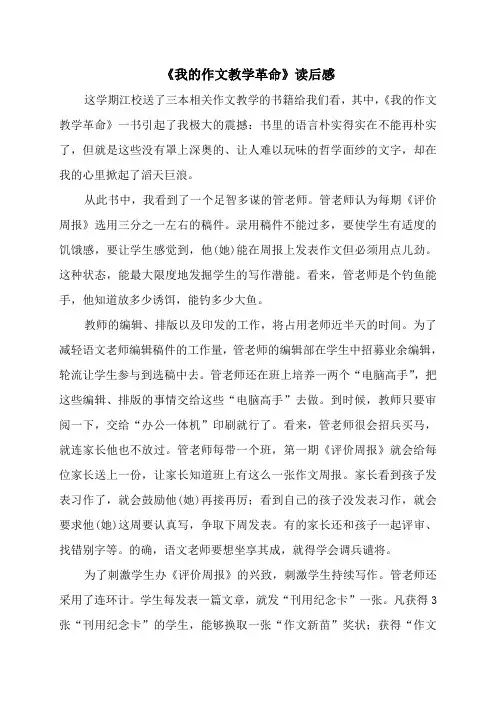 《我的作文教学革命》读后感

这学期江校送了三本相关作文教学的书籍给我们看，其中，《我的作文教学革命》一书引起了我极大的震撼：书里的语言朴实得实在不能再朴实了，但就是这些没有罩上深奥的、让人难以玩味的哲学面纱的文字，却在我的心里掀起了滔天巨浪。

从此书中，我看到了一个足智多谋的管老师。管老师认为每期《评价周报》选用三分之一左右的稿件。录用稿件不能过多，要使学生有适度的饥饿感，要让学生感觉到，他(她)能在周报上发表作文但必须用点儿劲。这种状态，能最大限度地发掘学生的写作潜能。看来，管老师是个钓鱼能手，他知道放多少诱饵，能钓多少大鱼。

教师的编辑、排版以及印发的工作，将占用老师近半天的时间。为了减轻语文老师编辑稿件的工作量，管老师的编辑部在学生中招募业余编辑，轮流让学生参与到选稿中去。管老师还在班上培养一两个“电脑高手”，把这些编辑、排版的事情交给这些“电脑高手”去做。到时候，教师只要审阅一下，交给“办公一体机”印刷就行了。看来，管老师很会招兵买马，就连家长他也不放过。管老师每带一个班，第一期《评价周报》就会给每位家长送上一份，让家长知道班上有这么一张作文周报。家长看到孩子发表习作了，就会鼓励他(她)再接再厉；看到自己的孩子没发表习作，就会要求他(她)这周要认真写，争取下周发表。有的家长还和孩子一起评审、找错别字等。的确，语文老师要想坐享其成，就得学会调兵遣将。

为了刺激学生办《评价周报》的兴致，刺激学生持续写作。管老师还采用了连环计。学生每发表一篇文章，就发“刊用纪念卡”一张。凡获得3张“刊用纪念卡”的学生，能够换取一张“作文新苗”奖状；获得“作文